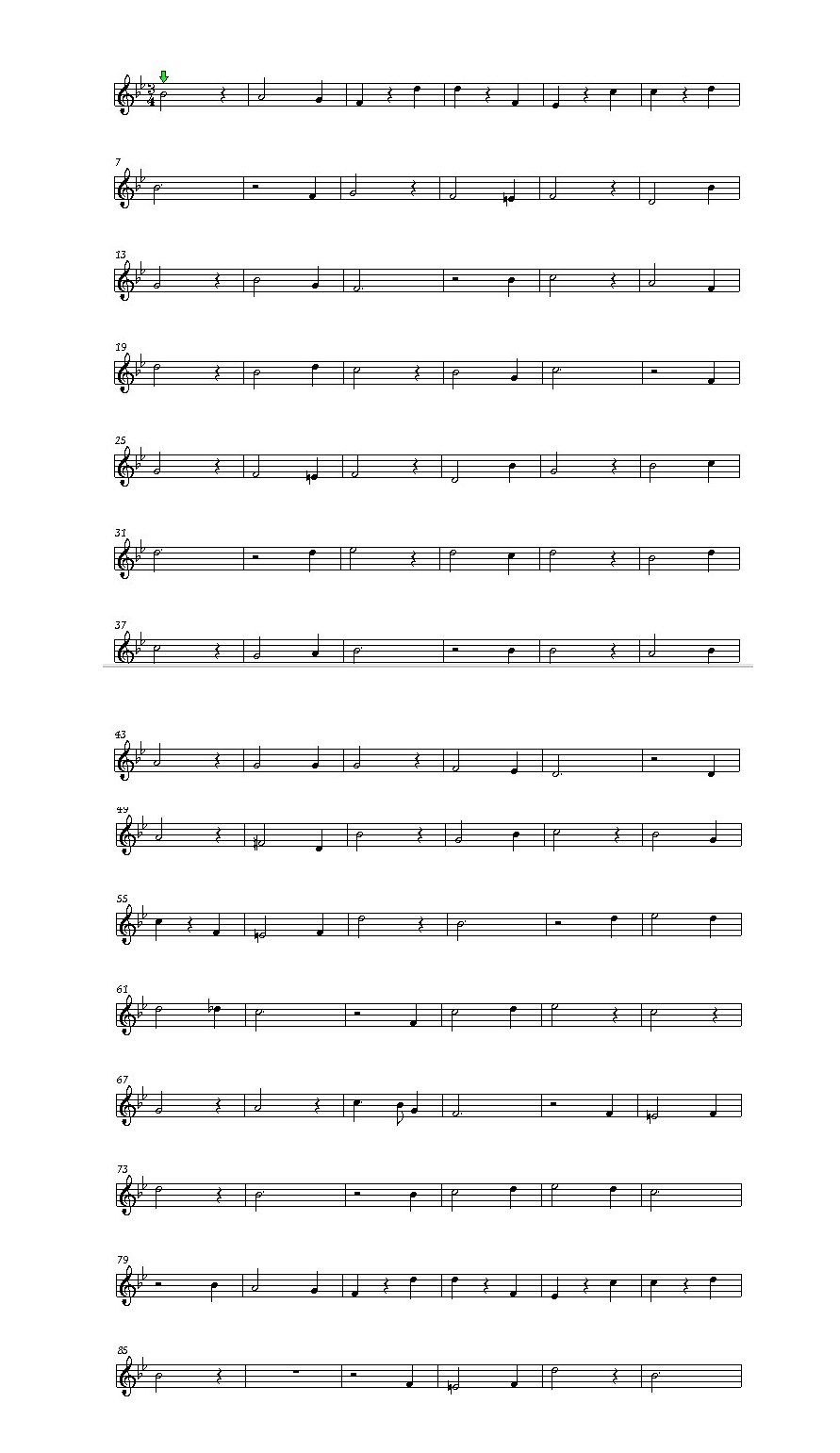 7

13

19

25

31

37

43

49

55

61

67

73

79

85